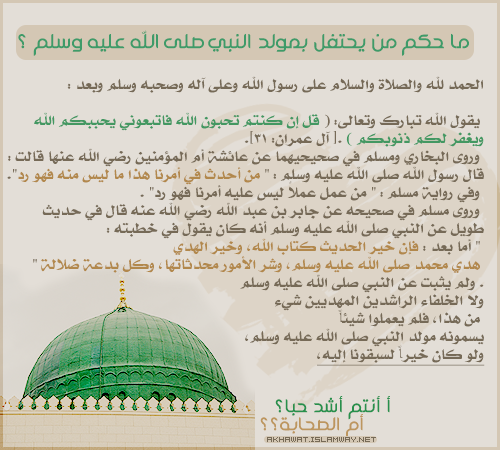 ما حكم من يحتفل بمولد النبي صلى الله عليه وسلم ؟

الحمد لله والصلاة والسلام على رسول الله وعلى آله وصحبه وسلم وبعد :

يقول الله تبارك وتعالى: ( قل إن كنتم تحبون الله فاتبعوني يحببكم الله ويغفر لكم ذنوبكم ) .[ آل عمران: ٣١].
وروى البخاري ومسلم في صحيحيهما عن عائشة أم المؤمنين رضي الله عنها قالت : قال رسول الله صلى الله عليه وسلم : " من أحدث في أمرنا هذا ما ليس منه فهو رد".
وفي رواية مسلم : " من عمل عملاً ليس عليه أمرنا فهو رد" .
وروى مسلم في صحيحه عن جابر بن عبد الله رضي الله عنه قال في حديث طويل عن النبي صلى الله عليه وسلم أنه كان يقول في خطبته :
" أما بعد : فإن خير الحديث كتاب الله، وخير الهدي هدي محمد صلى الله عليه وسلم ، وشر الأمور محدثاتها ، وكل بدعة ضلالة "
. ولم يثبت عن النبي صلى الله عليه وسلم ولا الخلفاء الراشدين المهديين شيء من هذا، فلم يعملوا شيئاً يسمونه مولد النبي صلى الله عليه وسلم، ولو كان خيراً لسبقونا إليه،

أ أنتم أشد حبا؟
أم الصحابة؟؟

AKHAWAT.ISLAMWAY.NET